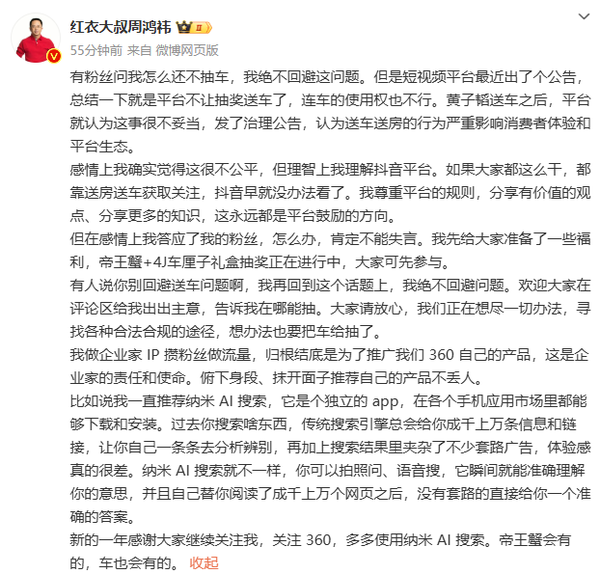 红衣大叔周鸿祎

55分钟前 来自 微博网页版

有粉丝问我怎么还不抽车，我绝不回避这问题。但是短视频平台最近出了个公告，总结一下就是平台不让抽奖送车了，连车的使用权也不行。黄子韬送车之后，平台就认为这事很不妥当，发了治理公告，认为送车送房的行为严重影响消费者体验和平台生态。
感情上我确实觉得这很不公平，但理智上我理解抖音平台。如果大家都这么干，都靠送房送车获取关注，抖音早就没办法看了。我尊重平台的规则，分享有价值的观点、分享更多的知识，这永远都是平台鼓励的方向。
但在感情上我答应了我的粉丝，怎么办，肯定不能失言。我先给大家准备了一些福利，帝王蟹+4J车厘子礼盒抽奖正在进行中，大家可先参与。
有人说你别回避送车问题啊，我再回到这个话题上，我绝不回避问题。欢迎大家在评论区给我出出主意，告诉我在哪能抽。大家请放心，我们正在想尽一切办法，寻找各种合法合规的途径，想办法也要把车给抽了。
我做企业家 IP 攒粉丝做流量，归根结底是为了推广我们 360 自己的产品，这是企业家的责任和使命。俯下身段、抹开面子推荐自己的产品不丢人。
比如说我一直推荐纳米 AI 搜索，它是个独立的 app，在各个手机应用市场里都能够下载和安装。过去你搜索啥东西，传统搜索引擎总会给你成千上万条信息和链接，让你自己一条条去分析辨别，再加上搜索结果里夹杂了不少套路广告，体验感真的很差。纳米 AI 搜索就不一样，你可以拍照问、语音搜，它瞬间就能准确理解你的意思，并且自己替你阅读了成千上万个网页之后，没有套路的直接给你一个准确的答案。
新的一年感谢大家继续关注我，关注 360，多多使用纳米 AI 搜索。帝王蟹会有的，车也会有的。 收起